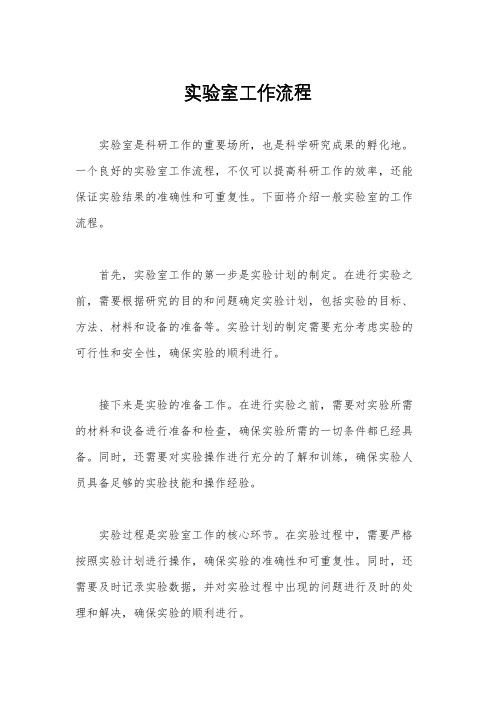 实验室工作流程

实验室是科研工作的重要场所，也是科学研究成果的孵化地。一个良好的实验室工作流程，不仅可以提高科研工作的效率，还能保证实验结果的准确性和可重复性。下面将介绍一般实验室的工作流程。

首先，实验室工作的第一步是实验计划的制定。在进行实验之前，需要根据研究的目的和问题确定实验计划，包括实验的目标、方法、材料和设备的准备等。实验计划的制定需要充分考虑实验的可行性和安全性，确保实验的顺利进行。

接下来是实验的准备工作。在进行实验之前，需要对实验所需的材料和设备进行准备和检查，确保实验所需的一切条件都已经具备。同时，还需要对实验操作进行充分的了解和训练，确保实验人员具备足够的实验技能和操作经验。

实验过程是实验室工作的核心环节。在实验过程中，需要严格按照实验计划进行操作，确保实验的准确性和可重复性。同时，还需要及时记录实验数据，并对实验过程中出现的问题进行及时的处理和解决，确保实验的顺利进行。